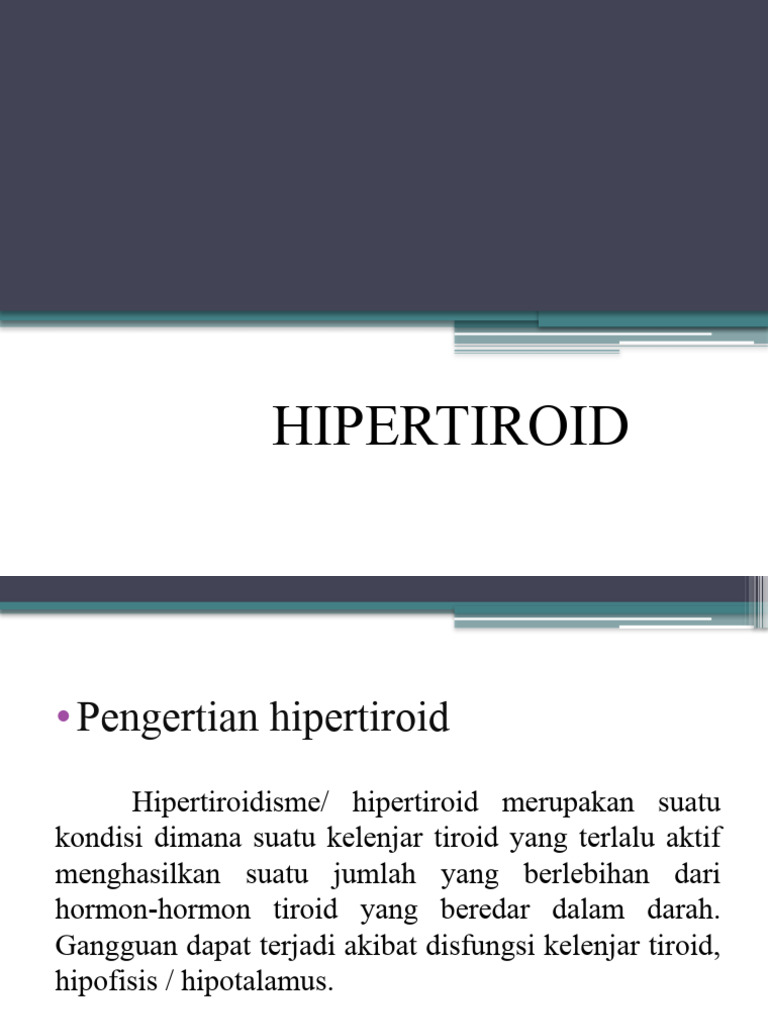 HIPERTIROID

• Pengertian hipertiroid

Hipertiroidisme/ hipertiroid merupakan suatu kondisi dimana suatu kelenjar tiroid yang terlalu aktif menghasilkan suatu jumlah yang berlebihan dari hormon-hormon tiroid yang beredar dalam darah. Gangguan dapat terjadi akibat disfungsi kelenjar tiroid, hipofisis / hipotalamus.